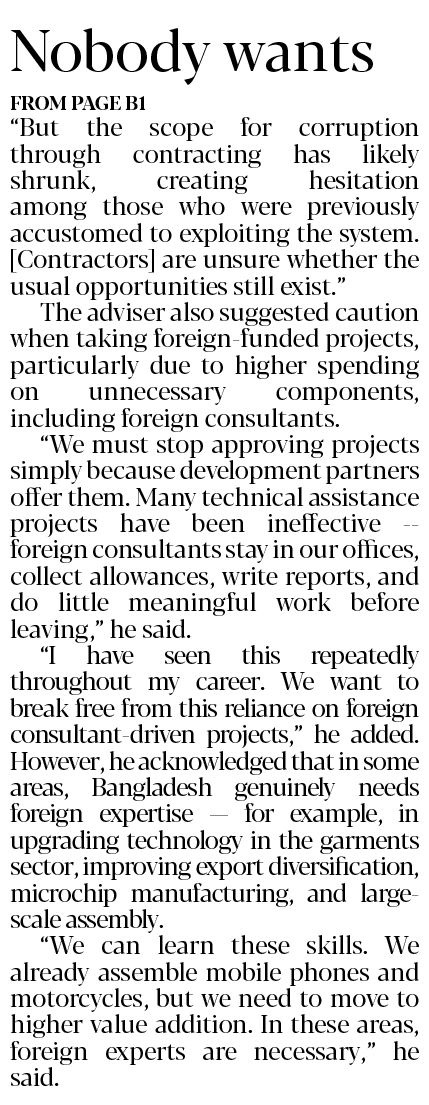 Nobody wants

FROM PAGE B1

"But the scope for corruption through contracting has likely shrunk, creating hesitation among those who were previously accustomed to exploiting the system. [Contractors] are unsure whether the usual opportunities still exist."

The adviser also suggested caution when taking foreign-funded projects, particularly due to higher spending on unnecessary components, including foreign consultants.

"We must stop approving projects simply because development partners offer them. Many technical assistance projects have been ineffective -- foreign consultants stay in our offices, collect allowances, write reports, and do little meaningful work before leaving," he said.

"I have seen this repeatedly throughout my career. We want to break free from this reliance on foreign consultant-driven projects," he added. However, he acknowledged that in some areas, Bangladesh genuinely needs foreign expertise — for example, in upgrading technology in the garments sector, improving export diversification, microchip manufacturing, and large-scale assembly.

"We can learn these skills. We already assemble mobile phones and motorcycles, but we need to move to higher value addition. In these areas, foreign experts are necessary," he said.